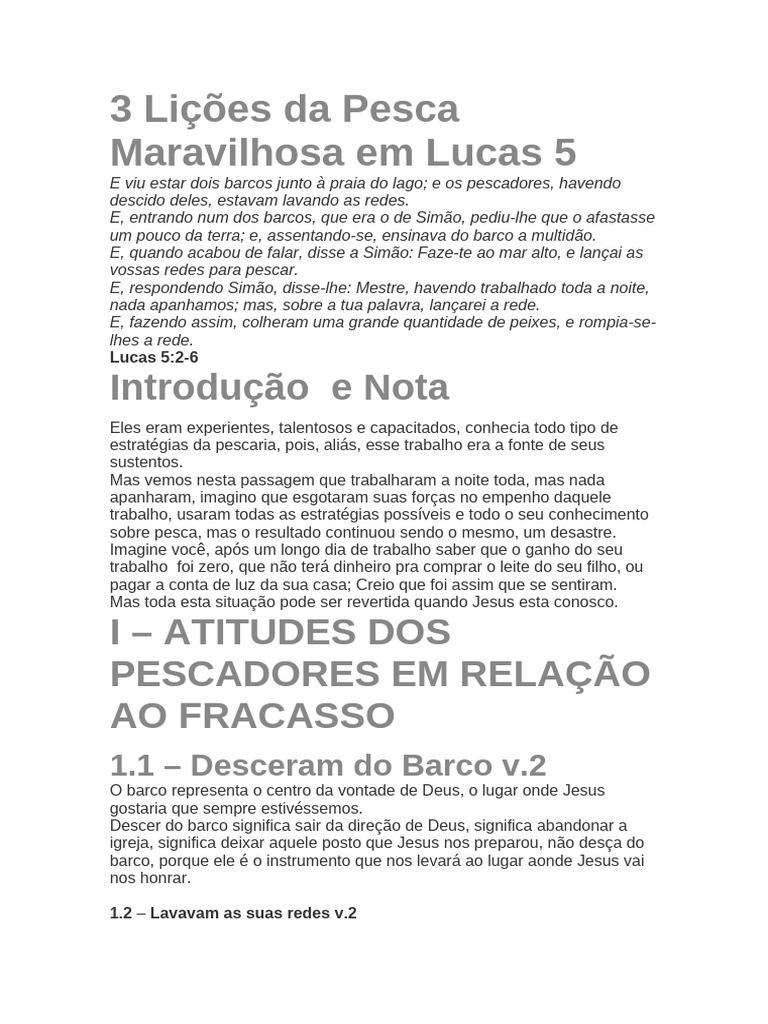 3 Lições da Pesca Maravilhosa em Lucas 5

E viu estar dois barcos junto à praia do lago; e os pescadores, havendo descido deles, estavam lavando as redes.
E, entrando num dos barcos, que era o de Simão, pediu-lhe que o afastasse um pouco da terra; e, assentando-se, ensinava do barco a multidão.
E, quando acabou de falar, disse a Simão: Faze-te ao mar alto, e lançai as vossas redes para pescar.
E, respondendo Simão, disse-lhe: Mestre, havendo trabalhado toda a noite, nada apanhamos; mas, sobre a tua palavra, lançarei a rede.
E, fazendo assim, colheram uma grande quantidade de peixes, e rompia-se-lhes a rede.
Lucas 5:2-6

Introdução  e Nota

Eles eram experientes, talentosos e capacitados, conhecia todo tipo de estratégias da pescaria, pois, aliás, esse trabalho era a fonte de seus sustentos.
Mas vemos nesta passagem que trabalharam a noite toda, mas nada apanharam, imagino que esgotaram suas forças no empenho daquele trabalho, usaram todas as estratégias possíveis e todo o seu conhecimento sobre pesca, mas o resultado continuou sendo o mesmo, um desastre.
Imagine você, após um longo dia de trabalho saber que o ganho do seu trabalho  foi zero, que não terá dinheiro pra comprar o leite do seu filho, ou pagar a conta de luz da sua casa; Creio que foi assim que se sentiram.
Mas toda esta situação pode ser revertida quando Jesus esta conosco.

I – ATITUDES DOS PESCADORES EM RELAÇÃO AO FRACASSO

1.1 – Desceram do Barco v.2

O barco representa o centro da vontade de Deus, o lugar onde Jesus gostaria que sempre estivéssemos.
Descer do barco significa sair da direção de Deus, significa abandonar a igreja, significa deixar aquele posto que Jesus nos preparou, não desça do barco, porque ele é o instrumento que nos levará ao lugar aonde Jesus vai nos honrar.

1.2 – Lavavam as suas redes v.2